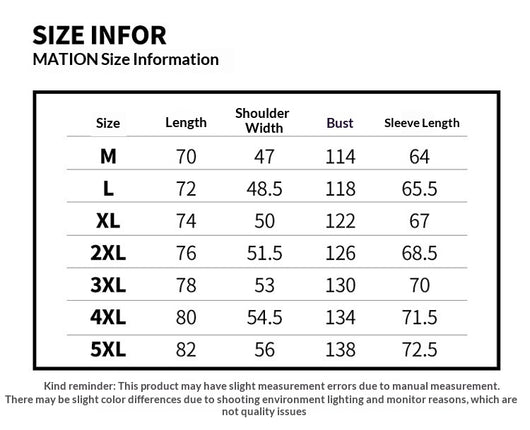 SIZE INFOR
MATION Size Information

| Size | Length | Shoulder Width | Bust | Sleeve Length |
|---|---|---|---|---|
| M | 70 | 47 | 114 | 64 |
| L | 72 | 48.5 | 118 | 65.5 |
| XL | 74 | 50 | 122 | 67 |
| 2XL | 76 | 51.5 | 126 | 68.5 |
| 3XL | 78 | 53 | 130 | 70 |
| 4XL | 80 | 54.5 | 134 | 71.5 |
| 5XL | 82 | 56 | 138 | 72.5 |

Kind reminder: This product may have slight measurement errors due to manual measurement. There may be slight color differences due to shooting environment lighting and monitor reasons, which are not quality issues